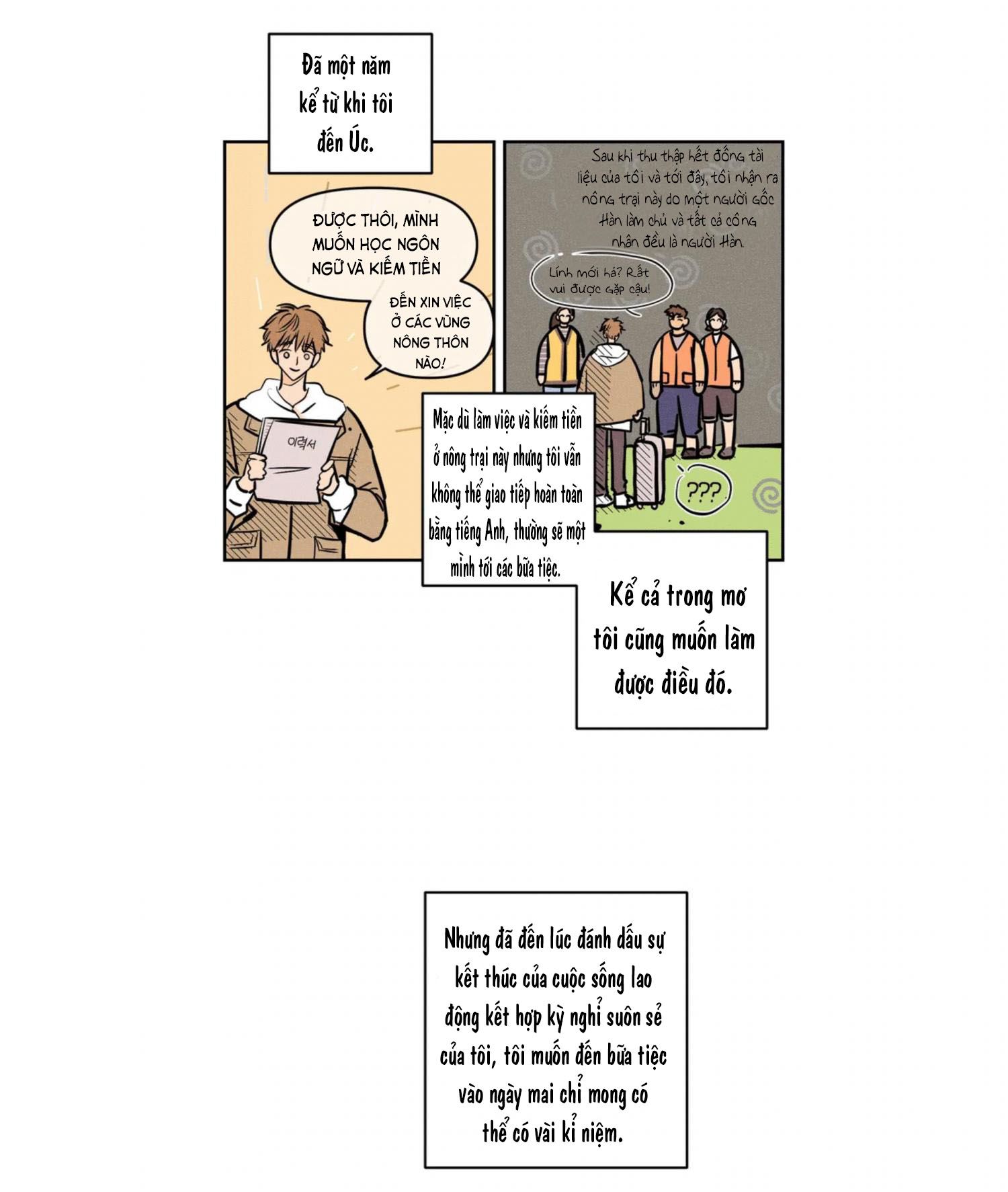 Đã một năm kể từ khi tôi đến Úc.

ĐƯỢC THÔI, MÌNH MUỐN HỌC NGÔN NGỮ VÀ KIẾM TIỀN

ĐẾN XIN VIỆC Ở CÁC VÙNG NÔNG THÔN NÀO!

이력서

Sau khi thu thập hết đống tài liệu của tôi và tới đây, tôi nhận ra nông trại này do một người gốc Hàn làm chủ và tất cả công nhân đều là người Hàn.

Lính mới hả? Rất vui được gặp cậu!

???

Mặc dù làm việc và kiếm tiền ở nông trại này nhưng tôi vẫn không thể giao tiếp hoàn toàn bằng tiếng Anh, thường sẽ một mình tới các bữa tiệc.

Kể cả trong mơ tôi cũng muốn làm được điều đó.

Nhưng đã đến lúc đánh dấu sự kết thúc của cuộc sống lao động kết hợp kỳ nghỉ suôn sẻ của tôi, tôi muốn đến bữa tiệc vào ngày mai chỉ mong có thể có vài kỉ niệm.